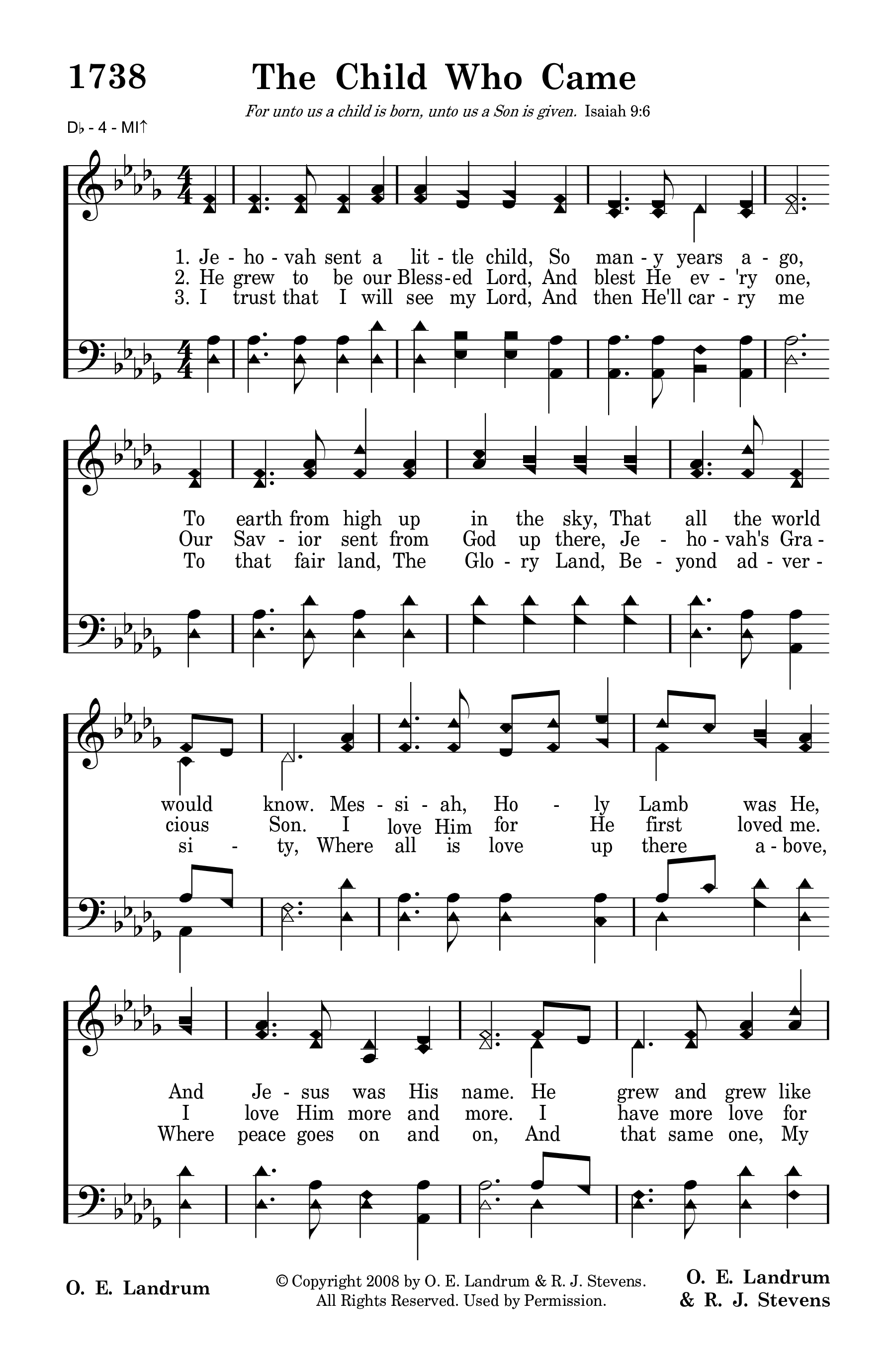 1738 The Child Who Came

For unto us a child is born, unto us a Son is given. Isaiah 9:6

D♭ - 4 - MI↑

1. Je - ho - vah sent a lit - tle child, So man - y years a - go,
2. He grew to be our Bless - ed Lord, And blest He ev - 'ry one,
3. I trust that I will see my Lord, And then He'll car - ry me

To earth from high up in the sky, That all the world
Our Sav - ior sent from God up there, Je - ho - vah's Gra -
To that fair land, The Glo - ry Land, Be - yond ad - ver -

would know. Mes - si - ah, Ho - ly Lamb was He,
cious Son. I love Him for He first loved me.
si - ty, Where all is love up there a - bove,

And Je - sus was His name. He grew and grew like
I love Him more and more. I have more love for
Where peace goes on and on, And that same one, My

O. E. Landrum

© Copyright 2008 by O. E. Landrum & R. J. Stevens. All Rights Reserved. Used by Permission.

O. E. Landrum & R. J. Stevens